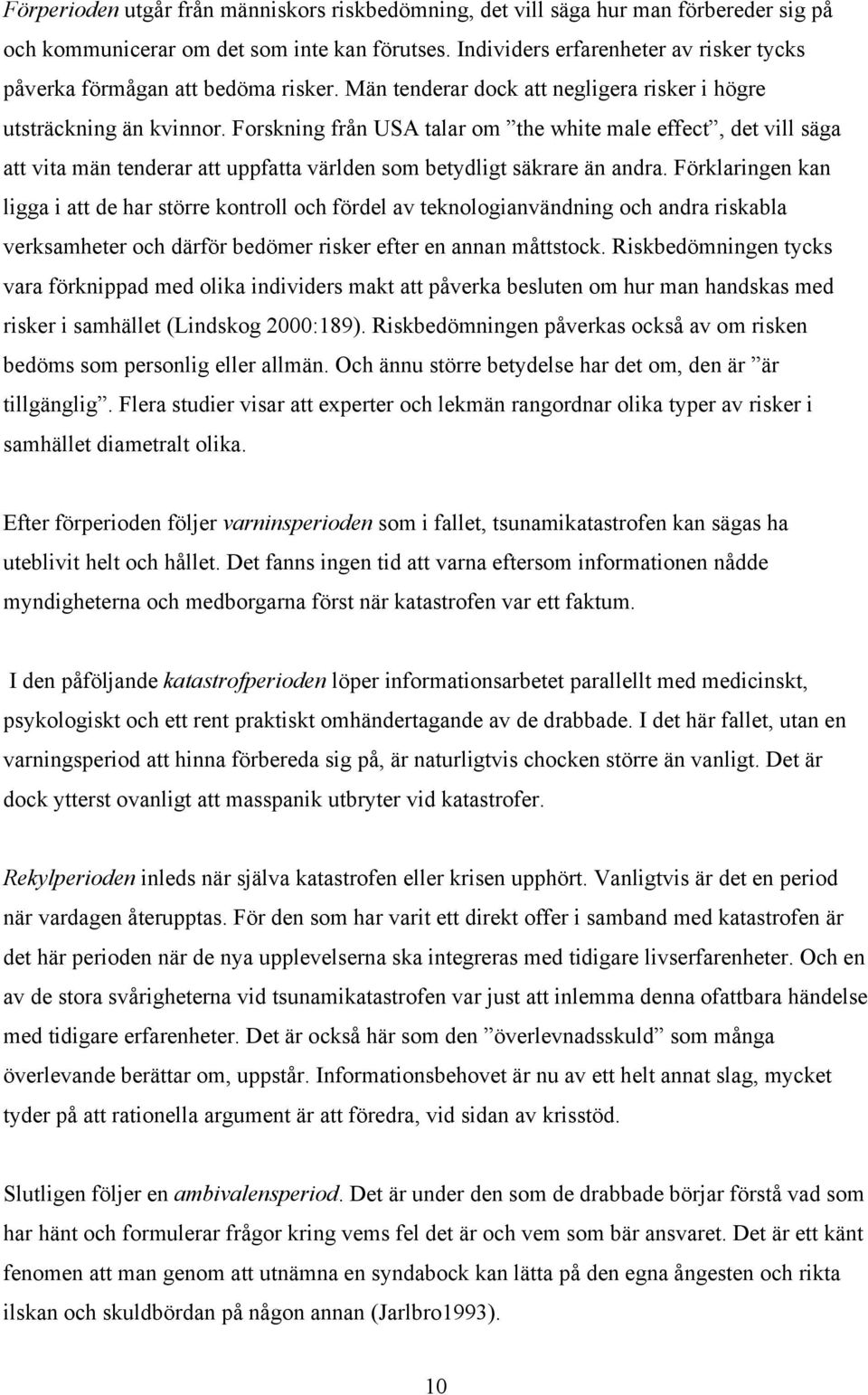 Förperioden utgår från människors riskbedömning, det vill säga hur man förbereder sig på och kommunicerar om det som inte kan förutses. Individers erfarenheter av risker tycks påverka förmågan att bedöma risker. Män tenderar dock att negligera risker i högre utsträckning än kvinnor. Forskning från USA talar om ”the white male effect”, det vill säga att vita män tenderar att uppfatta världen som betydligt säkrare än andra. Förklaringen kan ligga i att de har större kontroll och fördel av teknologianvändning och andra riskabla verksamheter och därför bedömer risker efter en annan måttstock. Riskbedömningen tycks vara förknippad med olika individers makt att påverka besluten om hur man handskas med risker i samhället (Lindskog 2000:189). Riskbedömningen påverkas också av om risken bedöms som personlig eller allmän. Och ännu större betydelse har det om, den är ”är tillgänglig”. Flera studier visar att experter och lekmän rangordnar olika typer av risker i samhället diametralt olika.

Efter förperioden följer varninsperioden som i fallet, tsunamikatastrofen kan sägas ha uteblivit helt och hållet. Det fanns ingen tid att varna eftersom informationen nådde myndigheterna och medborgarna först när katastrofen var ett faktum.

I den påföljande katastrofperioden löper informationsarbetet parallellt med medicinskt, psykologiskt och ett rent praktiskt omhändertagande av de drabbade. I det här fallet, utan en varningsperiod att hinna förbereda sig på, är naturligtvis chocken större än vanligt. Det är dock ytterst ovanligt att masspanik utbryter vid katastrofer.

Rekylperioden inleds när själva katastrofen eller krisen upphört. Vanligtvis är det en period när vardagen återupptas. För den som har varit ett direkt offer i samband med katastrofen är det här perioden när de nya upplevelserna ska integreras med tidigare livserfarenheter. Och en av de stora svårigheterna vid tsunamikatastrofen var just att inlemma denna ofattbara händelse med tidigare erfarenheter. Det är också här som den ”överlevnadsskuld” som många överlevande berättar om, uppstår. Informationsbehovet är nu av ett helt annat slag, mycket tyder på att rationella argument är att föredra, vid sidan av krisstöd.

Slutligen följer en ambivalensperiod. Det är under den som de drabbade börjar förstå vad som har hänt och formulerar frågor kring vems fel det är och vem som bär ansvaret. Det är ett känt fenomen att man genom att utnämna en syndabock kan lätta på den egna ångesten och rikta ilskan och skuldbördan på någon annan (Jarlbro1993).

10